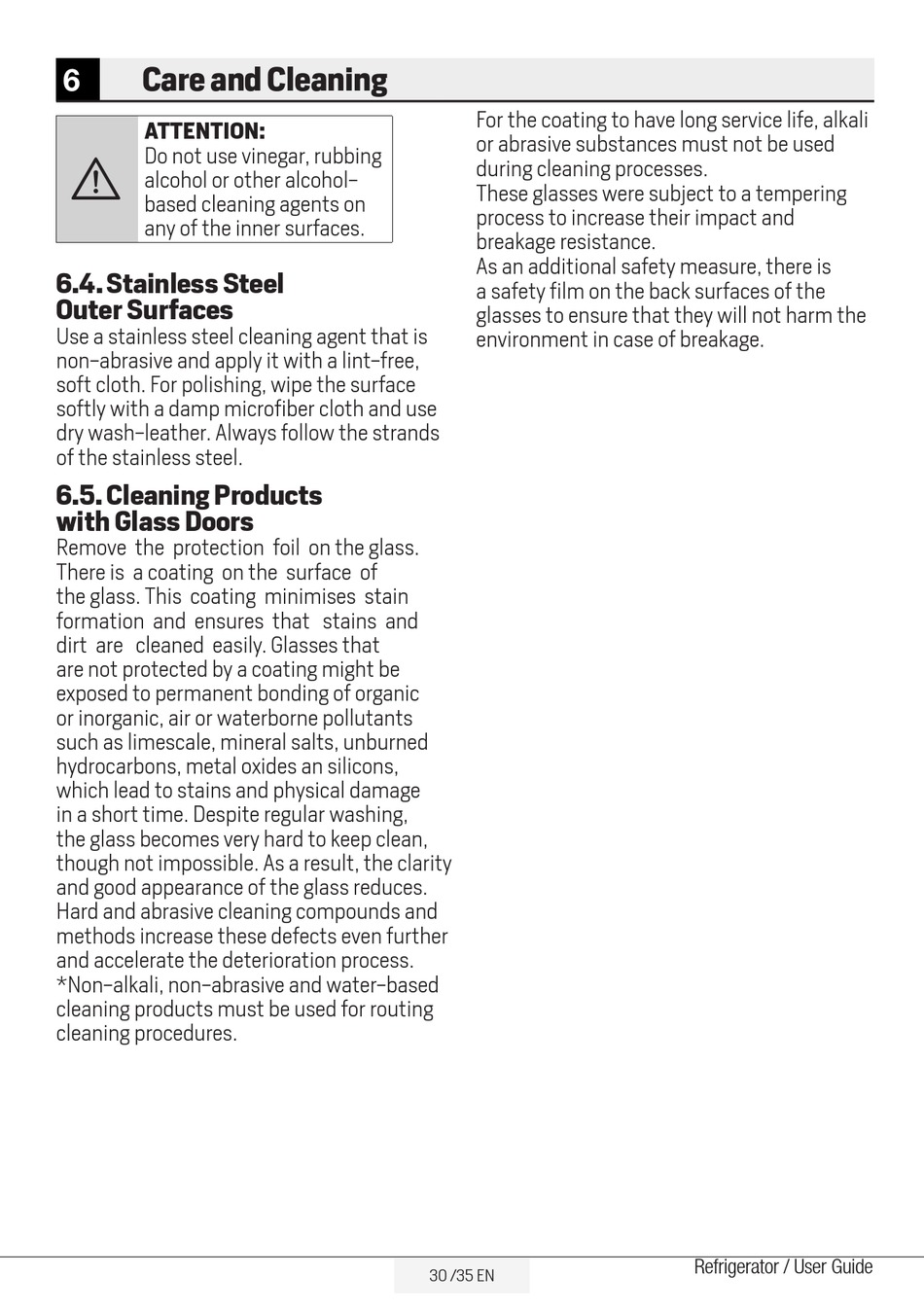 6 Care and Cleaning

ATTENTION:
Do not use vinegar, rubbing alcohol or other alcohol-based cleaning agents on any of the inner surfaces.

6.4. Stainless Steel Outer Surfaces
Use a stainless steel cleaning agent that is non-abrasive and apply it with a lint-free, soft cloth. For polishing, wipe the surface softly with a damp microfiber cloth and use dry wash-leather. Always follow the strands of the stainless steel.

6.5. Cleaning Products with Glass Doors
Remove the protection foil on the glass. There is a coating on the surface of the glass. This coating minimises stain formation and ensures that stains and dirt are cleaned easily. Glasses that are not protected by a coating might be exposed to permanent bonding of organic or inorganic, air or waterborne pollutants such as limescale, mineral salts, unburned hydrocarbons, metal oxides an silicons, which lead to stains and physical damage in a short time. Despite regular washing, the glass becomes very hard to keep clean, though not impossible. As a result, the clarity and good appearance of the glass reduces. Hard and abrasive cleaning compounds and methods increase these defects even further and accelerate the deterioration process.
*Non-alkali, non-abrasive and water-based cleaning products must be used for routing cleaning procedures.

For the coating to have long service life, alkali or abrasive substances must not be used during cleaning processes.
These glasses were subject to a tempering process to increase their impact and breakage resistance.
As an additional safety measure, there is a safety film on the back surfaces of the glasses to ensure that they will not harm the environment in case of breakage.

30 /35 EN
Refrigerator / User Guide